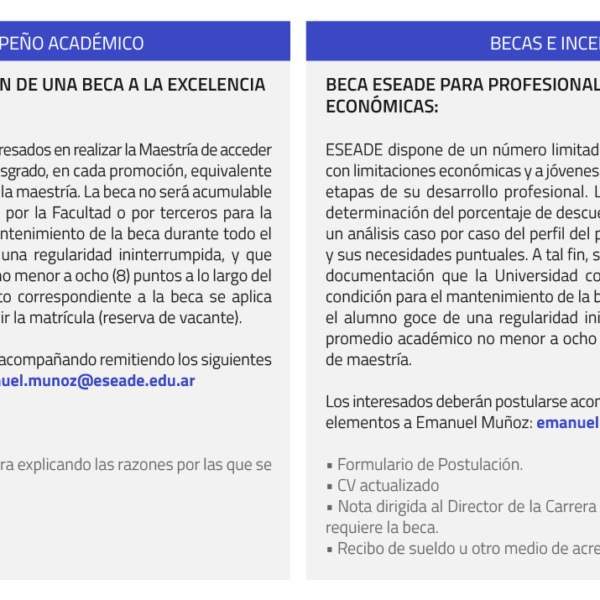 PEÑO ACADÉMICO

N DE UNA BECA A LA EXCELENCIA

resados en realizar la Maestría de acceder sgrado, en cada promoción, equivalente la maestría. La beca no será acumulable por la Facultad o por terceros para la ntenimiento de la beca durante todo el una regularidad ininterrumpida, y que no menor a ocho (8) puntos a lo largo del to correspondiente a la beca se aplica ir la matrícula (reserva de vacante).

acompañando remitiendo los siguientes uel.munoz@eseade.edu.ar

ra explicando las razones por las que se

BECAS E INCE

BECA ESEADE PARA PROFESIONAL ECONÓMICAS:

ESEADE dispone de un número limitad con limitaciones económicas y a jóvenes etapas de su desarrollo profesional. L determinación del porcentaje de descue un análisis caso por caso del perfil del p y sus necesidades puntuales. A tal fin, s documentación que la Universidad co condición para el mantenimiento de la b el alumno goce de una regularidad ini promedio académico no menor a ocho de maestría.

Los interesados deberán postularse acor elementos a Emanuel Muñoz: emanuel

▪ Formulario de Postulación.
▪ CV actualizado
▪ Nota dirigida al Director de la Carrera requiere la beca.
▪ Recibo de sueldo u otro medio de acre